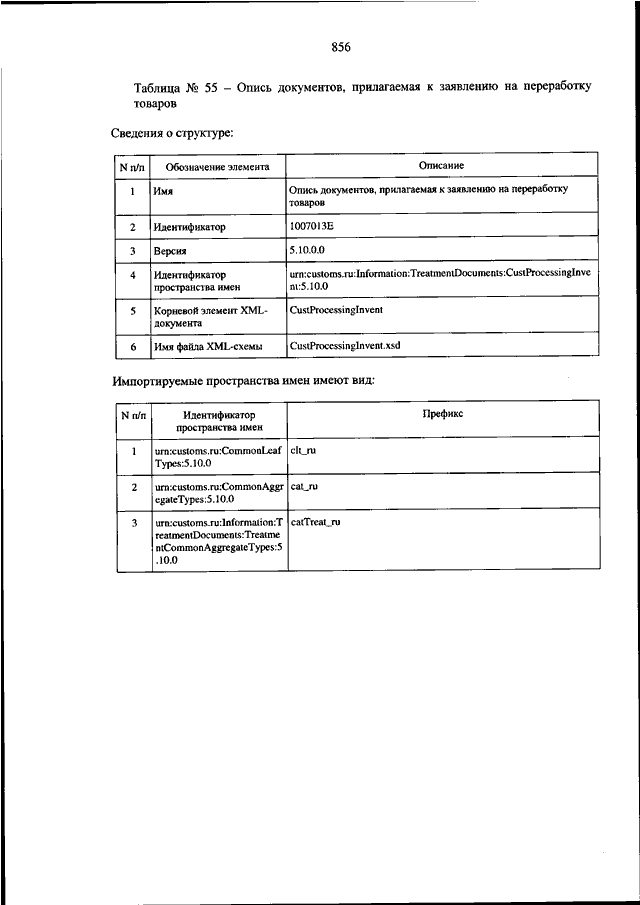 856

Таблица № 55 – Опись документов, прилагаемая к заявлению на переработку товаров

Сведения о структуре:

| N п/п | Обозначение элемента | Описание |
|---|---|---|
| 1 | Имя | Опись документов, прилагаемая к заявлению на переработку товаров |
| 2 | Идентификатор | 1007013E |
| 3 | Версия | 5.10.0.0 |
| 4 | Идентификатор пространства имен | urn:customs.ru:Information:TreatmentDocuments:CustProcessingInvent:5.10.0 |
| 5 | Корневой элемент XML-документа | CustProcessingInvent |
| 6 | Имя файла XML-схемы | CustProcessingInvent.xsd |

Импортируемые пространства имен имеют вид:

| N п/п | Идентификатор пространства имен | Префикс |
|---|---|---|
| 1 | urn:customs.ru:CommonLeafTypes:5.10.0 | clt_ru |
| 2 | urn:customs.ru:CommonAggregateTypes:5.10.0 | cat_ru |
| 3 | urn:customs.ru:Information:TreatmentDocuments:TreatmentCommonAggregateTypes:5.10.0 | catTreat_ru |